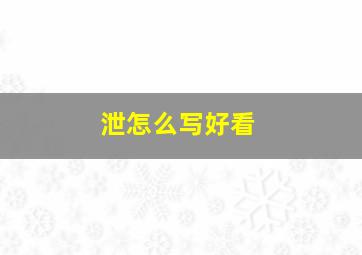 泄怎么写好看